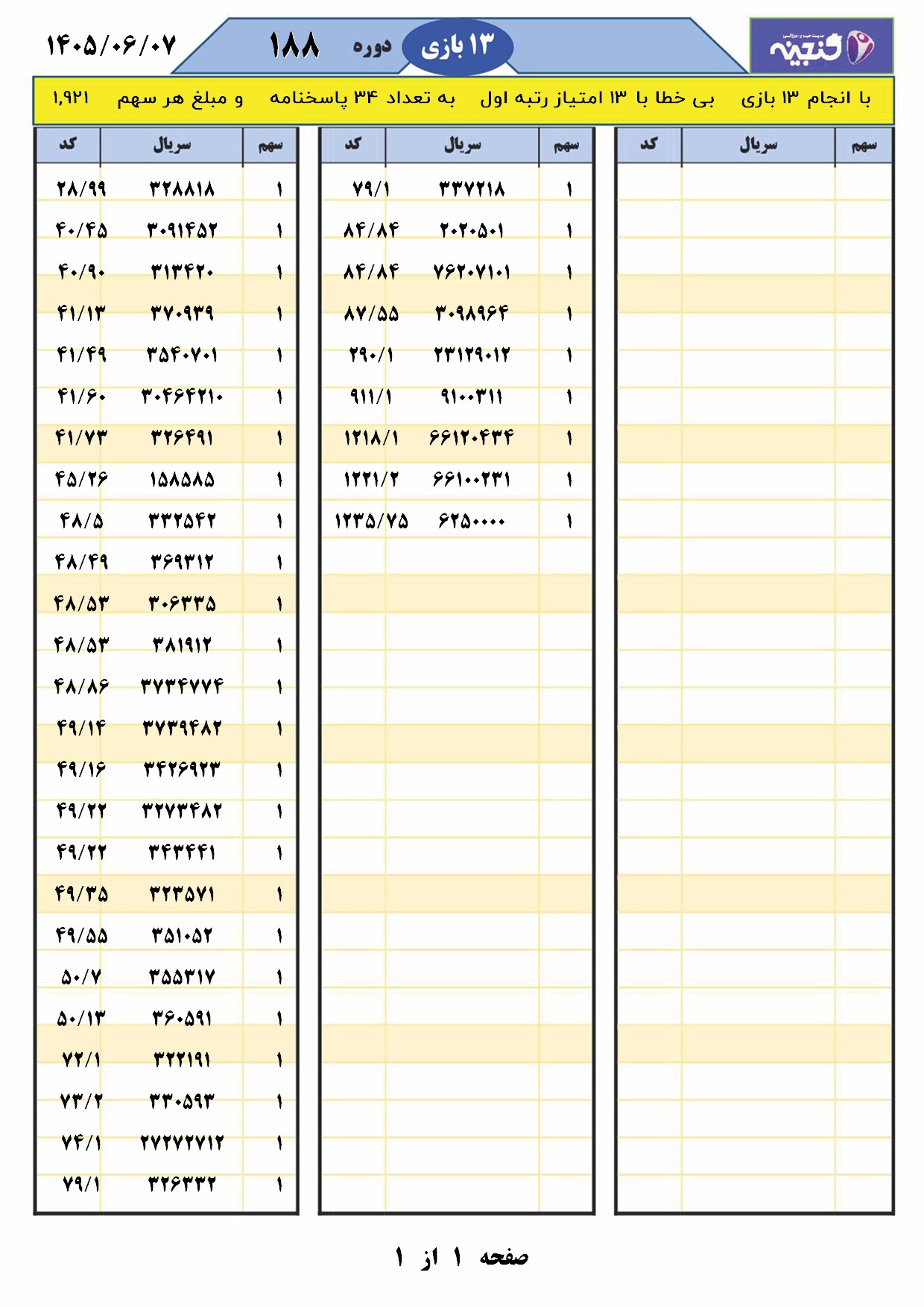 گنجینه

۱۳ بازی دوره ۱۸۸ ۱۴۰۵/۰۶/۰۷

با انجام ۱۳ بازی بی خطا با ۱۳ امتیاز رتبه اول به تعداد ۳۴ پاسخنامه و مبلغ هر سهم ۱,۹۲۱

| سهم | سریال | کد |
|---|---|---|
| | | |

| سهم | سریال | کد |
|---|---|---|
| ۱ | ۳۳۷۲۱۸ | ۷۹/۱ |
| ۱ | ۲۰۲۰۵۰۱ | ۸۴/۸۴ |
| ۱ | ۷۶۲۰۷۱۰۱ | ۸۴/۸۴ |
| ۱ | ۳۰۹۸۹۶۴ | ۸۷/۵۵ |
| ۱ | ۲۳۱۲۹۰۱۲ | ۲۹۰/۱ |
| ۱ | ۹۱۰۰۳۱۱ | ۹۱۱/۱ |
| ۱ | ۶۶۱۲۰۴۳۴ | ۱۲۱۸/۱ |
| ۱ | ۶۶۱۰۰۲۳۱ | ۱۲۲۱/۲ |
| ۱ | ۶۲۵۰۰۰۰ | ۱۲۳۵/۷۵ |

| سهم | سریال | کد |
|---|---|---|
| ۱ | ۳۲۸۸۱۸ | ۲۸/۹۹ |
| ۱ | ۳۰۹۱۴۵۲ | ۴۰/۴۵ |
| ۱ | ۳۱۳۴۲۰ | ۴۰/۹۰ |
| ۱ | ۳۷۰۹۳۹ | ۴۱/۱۳ |
| ۱ | ۳۵۴۰۷۰۱ | ۴۱/۴۹ |
| ۱ | ۳۰۴۶۴۲۱۰ | ۴۱/۶۰ |
| ۱ | ۳۲۶۴۹۱ | ۴۱/۷۳ |
| ۱ | ۱۵۸۵۸۵ | ۴۵/۲۶ |
| ۱ | ۳۳۲۵۴۲ | ۴۸/۵ |
| ۱ | ۳۶۹۳۱۲ | ۴۸/۴۹ |
| ۱ | ۳۰۶۳۳۵ | ۴۸/۵۳ |
| ۱ | ۳۸۱۹۱۲ | ۴۸/۵۳ |
| ۱ | ۳۷۳۴۷۷۴ | ۴۸/۸۶ |
| ۱ | ۳۷۳۹۴۸۲ | ۴۹/۱۴ |
| ۱ | ۳۴۲۶۹۲۳ | ۴۹/۱۶ |
| ۱ | ۳۲۷۳۴۸۲ | ۴۹/۲۲ |
| ۱ | ۳۴۳۴۴۱ | ۴۹/۲۲ |
| ۱ | ۳۲۳۵۷۱ | ۴۹/۳۵ |
| ۱ | ۳۵۱۰۵۲ | ۴۹/۵۵ |
| ۱ | ۳۵۵۳۱۷ | ۵۰/۷ |
| ۱ | ۳۶۰۵۹۱ | ۵۰/۱۳ |
| ۱ | ۳۲۲۱۹۱ | ۷۲/۱ |
| ۱ | ۳۳۰۵۹۳ | ۷۳/۲ |
| ۱ | ۲۷۲۷۲۷۱۲ | ۷۴/۱ |
| ۱ | ۳۲۶۳۳۲ | ۷۹/۱ |

صفحه ۱ از ۱